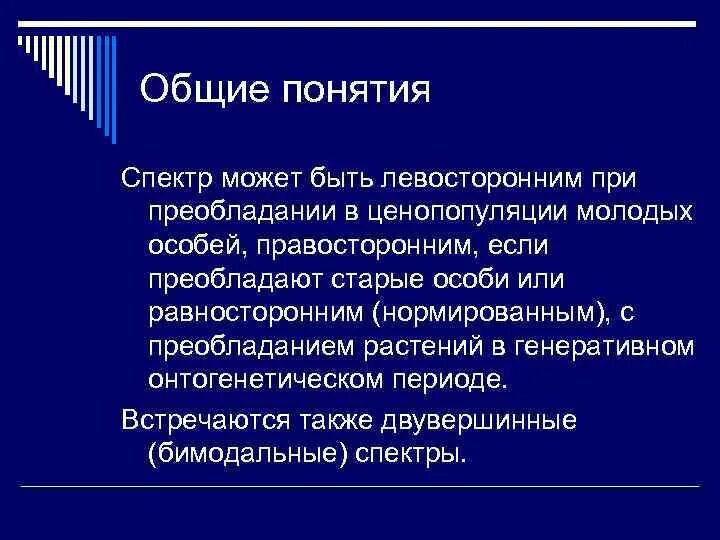 Общие понятия

Спектр может быть левосторонним при преобладании в ценопопуляции молодых особей, правосторонним, если преобладают старые особи или равносторонним (нормированным), с преобладанием растений в генеративном онтогенетическом периоде.

Встречаются также двувершинные (бимодальные) спектры.